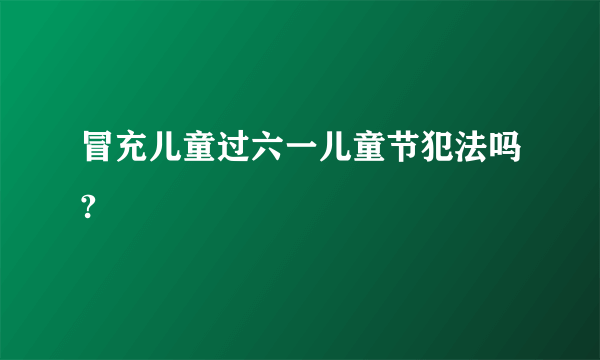 冒充儿童过六一儿童节犯法吗?